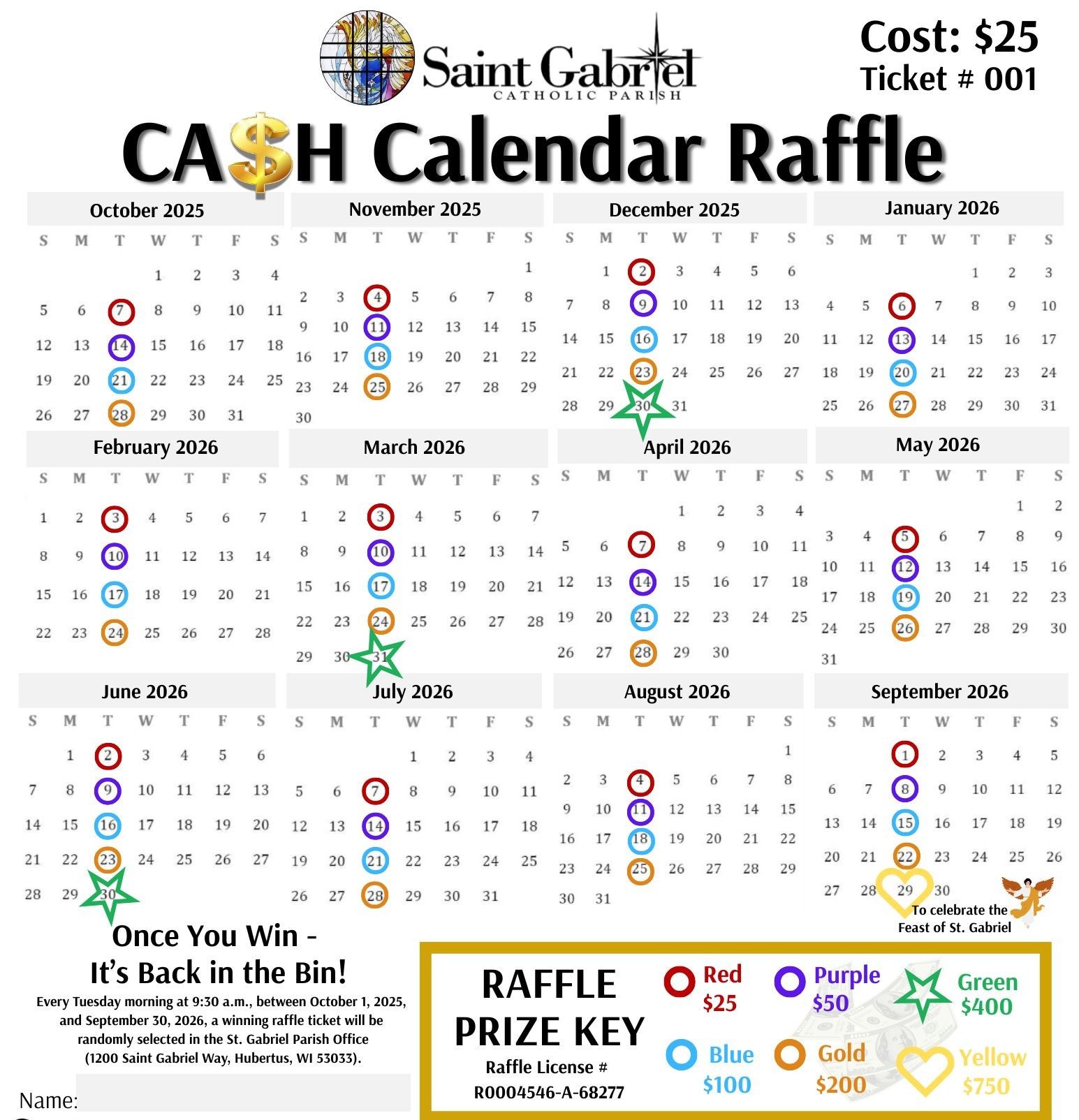 Saint Gabriel
CATHOLIC PARISH

Cost: $25
Ticket # 001

CA$H Calendar Raffle

October 2025

| S | M | T | W | T | F | S |
|---|---|---|---|---|---|---|
| | | | 1 | 2 | 3 | 4 |
| 5 | 6 | 7 | 8 | 9 | 10 | 11 |
| 12 | 13 | 14 | 15 | 16 | 17 | 18 |
| 19 | 20 | 21 | 22 | 23 | 24 | 25 |
| 26 | 27 | 28 | 29 | 30 | 31 | |

November 2025

| S | M | T | W | T | F | S |
|---|---|---|---|---|---|---|
| | | | | | | 1 |
| 2 | 3 | 4 | 5 | 6 | 7 | 8 |
| 9 | 10 | 11 | 12 | 13 | 14 | 15 |
| 16 | 17 | 18 | 19 | 20 | 21 | 22 |
| 23 | 24 | 25 | 26 | 27 | 28 | 29 |
| 30 | | | | | | |

December 2025

| S | M | T | W | T | F | S |
|---|---|---|---|---|---|---|
| | 1 | 2 | 3 | 4 | 5 | 6 |
| 7 | 8 | 9 | 10 | 11 | 12 | 13 |
| 14 | 15 | 16 | 17 | 18 | 19 | 20 |
| 21 | 22 | 23 | 24 | 25 | 26 | 27 |
| 28 | 29 | 30 | 31 | | | |

January 2026

| S | M | T | W | T | F | S |
|---|---|---|---|---|---|---|
| | | | | 1 | 2 | 3 |
| 4 | 5 | 6 | 7 | 8 | 9 | 10 |
| 11 | 12 | 13 | 14 | 15 | 16 | 17 |
| 18 | 19 | 20 | 21 | 22 | 23 | 24 |
| 25 | 26 | 27 | 28 | 29 | 30 | 31 |

February 2026

| S | M | T | W | T | F | S |
|---|---|---|---|---|---|---|
| 1 | 2 | 3 | 4 | 5 | 6 | 7 |
| 8 | 9 | 10 | 11 | 12 | 13 | 14 |
| 15 | 16 | 17 | 18 | 19 | 20 | 21 |
| 22 | 23 | 24 | 25 | 26 | 27 | 28 |

March 2026

| S | M | T | W | T | F | S |
|---|---|---|---|---|---|---|
| 1 | 2 | 3 | 4 | 5 | 6 | 7 |
| 8 | 9 | 10 | 11 | 12 | 13 | 14 |
| 15 | 16 | 17 | 18 | 19 | 20 | 21 |
| 22 | 23 | 24 | 25 | 26 | 27 | 28 |
| 29 | 30 | 31 | | | | |

April 2026

| S | M | T | W | T | F | S |
|---|---|---|---|---|---|---|
| | | | 1 | 2 | 3 | 4 |
| 5 | 6 | 7 | 8 | 9 | 10 | 11 |
| 12 | 13 | 14 | 15 | 16 | 17 | 18 |
| 19 | 20 | 21 | 22 | 23 | 24 | 25 |
| 26 | 27 | 28 | 29 | 30 | | |

May 2026

| S | M | T | W | T | F | S |
|---|---|---|---|---|---|---|
| | | | | | 1 | 2 |
| 3 | 4 | 5 | 6 | 7 | 8 | 9 |
| 10 | 11 | 12 | 13 | 14 | 15 | 16 |
| 17 | 18 | 19 | 20 | 21 | 22 | 23 |
| 24 | 25 | 26 | 27 | 28 | 29 | 30 |
| 31 | | | | | | |

June 2026

| S | M | T | W | T | F | S |
|---|---|---|---|---|---|---|
| | 1 | 2 | 3 | 4 | 5 | 6 |
| 7 | 8 | 9 | 10 | 11 | 12 | 13 |
| 14 | 15 | 16 | 17 | 18 | 19 | 20 |
| 21 | 22 | 23 | 24 | 25 | 26 | 27 |
| 28 | 29 | 30 | | | | |

July 2026

| S | M | T | W | T | F | S |
|---|---|---|---|---|---|---|
| | | | 1 | 2 | 3 | 4 |
| 5 | 6 | 7 | 8 | 9 | 10 | 11 |
| 12 | 13 | 14 | 15 | 16 | 17 | 18 |
| 19 | 20 | 21 | 22 | 23 | 24 | 25 |
| 26 | 27 | 28 | 29 | 30 | 31 | |

August 2026

| S | M | T | W | T | F | S |
|---|---|---|---|---|---|---|
| | | | | | | 1 |
| 2 | 3 | 4 | 5 | 6 | 7 | 8 |
| 9 | 10 | 11 | 12 | 13 | 14 | 15 |
| 16 | 17 | 18 | 19 | 20 | 21 | 22 |
| 23 | 24 | 25 | 26 | 27 | 28 | 29 |
| 30 | 31 | | | | | |

September 2026

| S | M | T | W | T | F | S |
|---|---|---|---|---|---|---|
| | | 1 | 2 | 3 | 4 | 5 |
| 6 | 7 | 8 | 9 | 10 | 11 | 12 |
| 13 | 14 | 15 | 16 | 17 | 18 | 19 |
| 20 | 21 | 22 | 23 | 24 | 25 | 26 |
| 27 | 28 | 29 | 30 | | | |

To celebrate the Feast of St. Gabriel

Once You Win -
It's Back in the Bin!

Every Tuesday morning at 9:30 a.m., between October 1, 2025, and September 30, 2026, a winning raffle ticket will be randomly selected in the St. Gabriel Parish Office (1200 Saint Gabriel Way, Hubertus, WI 53033).

Name:

RAFFLE PRIZE KEY
Raffle License #
R0004546-A-68277

Red $25
Purple $50
Green $400
Blue $100
Gold $200
Yellow $750